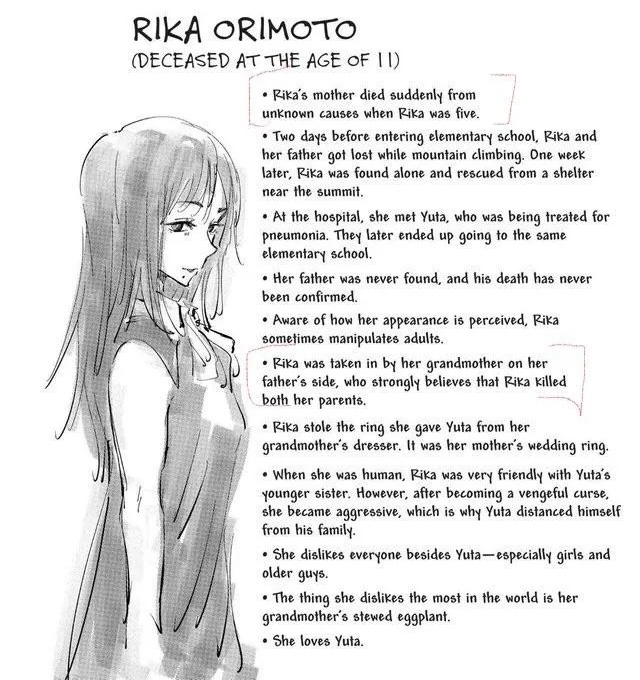 RIKA ORIMOTO
(DECEASED AT THE AGE OF 11)

• Rika's mother died suddenly from unknown causes when Rika was five.

• Two days before entering elementary school, Rika and her father got lost while mountain climbing. One week later, Rika was found alone and rescued from a shelter near the summit.

• At the hospital, she met Yuta, who was being treated for pneumonia. They later ended up going to the same elementary school.

• Her father was never found, and his death has never been confirmed.

• Aware of how her appearance is perceived, Rika sometimes manipulates adults.

• Rika was taken in by her grandmother on her father's side, who strongly believes that Rika killed both her parents.

• Rika stole the ring she gave Yuta from her grandmother's dresser. It was her mother's wedding ring.

• When she was human, Rika was very friendly with Yuta's younger sister. However, after becoming a vengeful curse, she became aggressive, which is why Yuta distanced himself from his family.

• She dislikes everyone besides Yuta—especially girls and older guys.

• The thing she dislikes the most in the world is her grandmother's stewed eggplant.

• She loves Yuta.